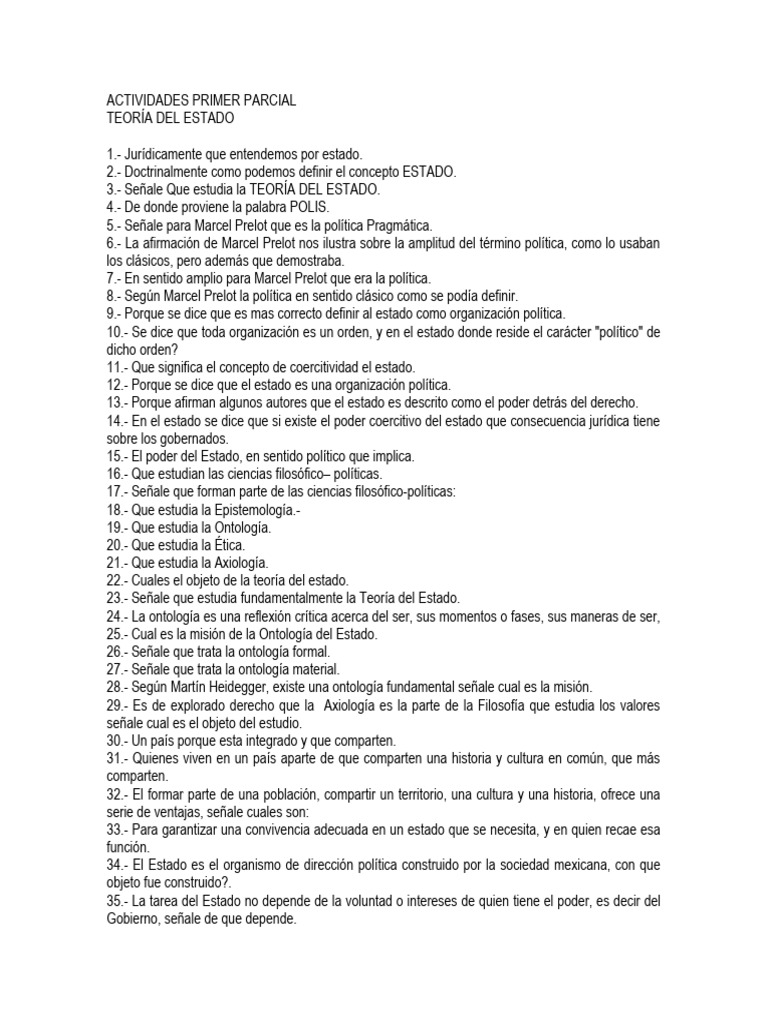 ACTIVIDADES PRIMER PARCIAL
TEORÍA DEL ESTADO

1.- Jurídicamente que entendemos por estado.
2.- Doctrinalmente como podemos definir el concepto ESTADO.
3.- Señale Que estudia la TEORÍA DEL ESTADO.
4.- De donde proviene la palabra POLIS.
5.- Señale para Marcel Prelot que es la política Pragmática.
6.- La afirmación de Marcel Prelot nos ilustra sobre la amplitud del término política, como lo usaban los clásicos, pero además que demostraba.
7.- En sentido amplio para Marcel Prelot que era la política.
8.- Según Marcel Prelot la política en sentido clásico como se podía definir.
9.- Porque se dice que es mas correcto definir al estado como organización política.
10.- Se dice que toda organización es un orden, y en el estado donde reside el carácter "político" de dicho orden?
11.- Que significa el concepto de coercitividad el estado.
12.- Porque se dice que el estado es una organización política.
13.- Porque afirman algunos autores que el estado es descrito como el poder detrás del derecho.
14.- En el estado se dice que si existe el poder coercitivo del estado que consecuencia jurídica tiene sobre los gobernados.
15.- El poder del Estado, en sentido político que implica.
16.- Que estudian las ciencias filosófico– políticas.
17.- Señale que forman parte de las ciencias filosófico-políticas:
18.- Que estudia la Epistemología.-
19.- Que estudia la Ontología.
20.- Que estudia la Ética.
21.- Que estudia la Axiología.
22.- Cuales el objeto de la teoría del estado.
23.- Señale que estudia fundamentalmente la Teoría del Estado.
24.- La ontología es una reflexión crítica acerca del ser, sus momentos o fases, sus maneras de ser,
25.- Cual es la misión de la Ontología del Estado.
26.- Señale que trata la ontología formal.
27.- Señale que trata la ontología material.
28.- Según Martín Heidegger, existe una ontología fundamental señale cual es la misión.
29.- Es de explorado derecho que la Axiología es la parte de la Filosofía que estudia los valores señale cual es el objeto del estudio.
30.- Un país porque esta integrado y que comparten.
31.- Quienes viven en un país aparte de que comparten una historia y cultura en común, que más comparten.
32.- El formar parte de una población, compartir un territorio, una cultura y una historia, ofrece una serie de ventajas, señale cuales son:
33.- Para garantizar una convivencia adecuada en un estado que se necesita, y en quien recae esa función.
34.- El Estado es el organismo de dirección política construido por la sociedad mexicana, con que objeto fue construido?.
35.- La tarea del Estado no depende de la voluntad o intereses de quien tiene el poder, es decir del Gobierno, señale de que depende.